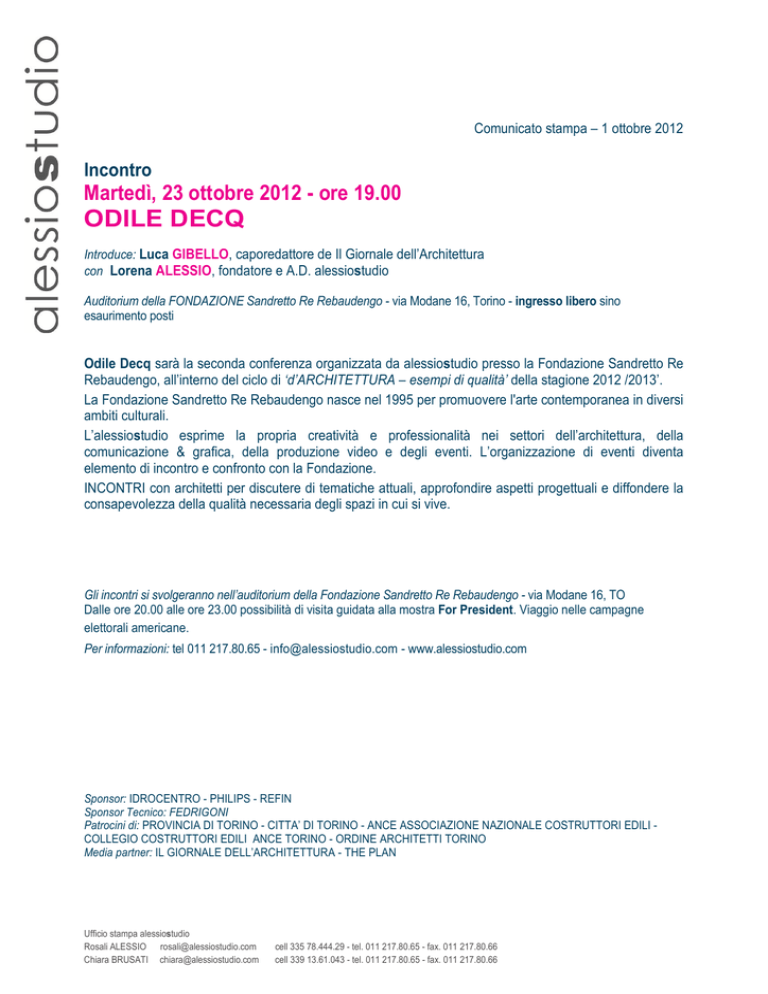 alessiostudio

Comunicato stampa – 1 ottobre 2012

Incontro
Martedì, 23 ottobre 2012 - ore 19.00
ODILE DECQ

Introduce: Luca GIBELLO, caporedattore de Il Giornale dell'Architettura
con Lorena ALESSIO, fondatore e A.D. alessiostudio

Auditorium della FONDAZIONE Sandretto Re Rebaudengo - via Modane 16, Torino - ingresso libero sino esaurimento posti

Odile Decq sarà la seconda conferenza organizzata da alessiostudio presso la Fondazione Sandretto Re Rebaudengo, all'interno del ciclo di 'd'ARCHITETTURA – esempi di qualità' della stagione 2012 /2013'.
La Fondazione Sandretto Re Rebaudengo nasce nel 1995 per promuovere l'arte contemporanea in diversi ambiti culturali.
L'alessiostudio esprime la propria creatività e professionalità nei settori dell'architettura, della comunicazione & grafica, della produzione video e degli eventi. L'organizzazione di eventi diventa elemento di incontro e confronto con la Fondazione.
INCONTRI con architetti per discutere di tematiche attuali, approfondire aspetti progettuali e diffondere la consapevolezza della qualità necessaria degli spazi in cui si vive.

Gli incontri si svolgeranno nell'auditorium della Fondazione Sandretto Re Rebaudengo - via Modane 16, TO
Dalle ore 20.00 alle ore 23.00 possibilità di visita guidata alla mostra For President. Viaggio nelle campagne elettorali americane.
Per informazioni: tel 011 217.80.65 - info@alessiostudio.com - www.alessiostudio.com

Sponsor: IDROCENTRO - PHILIPS - REFIN
Sponsor Tecnico: FEDRIGONI
Patrocini di: PROVINCIA DI TORINO - CITTA' DI TORINO - ANCE ASSOCIAZIONE NAZIONALE COSTRUTTORI EDILI - COLLEGIO COSTRUTTORI EDILI ANCE TORINO - ORDINE ARCHITETTI TORINO
Media partner: IL GIORNALE DELL'ARCHITETTURA - THE PLAN

Ufficio stampa alessiostudio
Rosali ALESSIO rosali@alessiostudio.com cell 335 78.444.29 - tel. 011 217.80.65 - fax. 011 217.80.66
Chiara BRUSATI chiara@alessiostudio.com cell 339 13.61.043 - tel. 011 217.80.65 - fax. 011 217.80.66